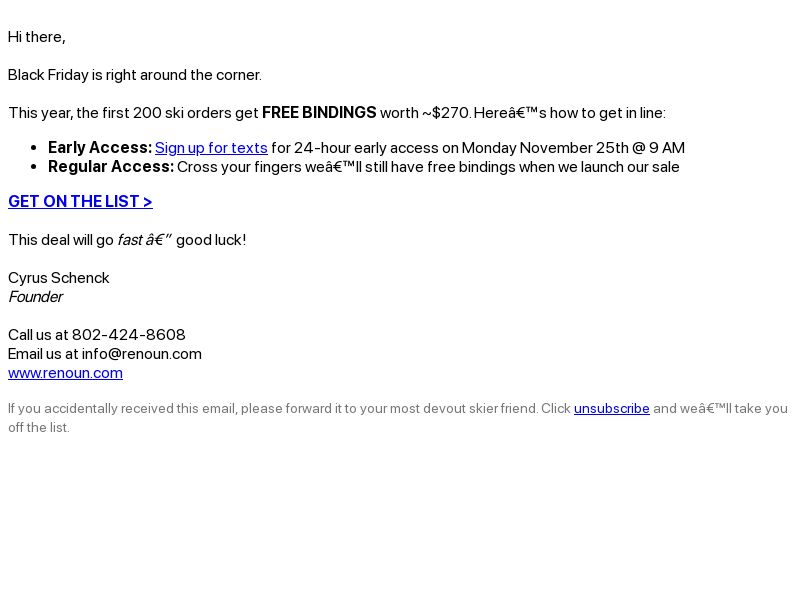 Hi there,

Black Friday is right around the corner.

This year, the first 200 ski orders get FREE BINDINGS worth ~$270. Hereâ€™s how to get in line:

• Early Access: Sign up for texts for 24-hour early access on Monday November 25th @ 9 AM
• Regular Access: Cross your fingers weâ€™ll still have free bindings when we launch our sale

GET ON THE LIST >

This deal will go fast â€" good luck!

Cyrus Schenck
Founder

Call us at 802-424-8608
Email us at info@renoun.com
www.renoun.com

If you accidentally received this email, please forward it to your most devout skier friend. Click unsubscribe and weâ€™ll take you off the list.